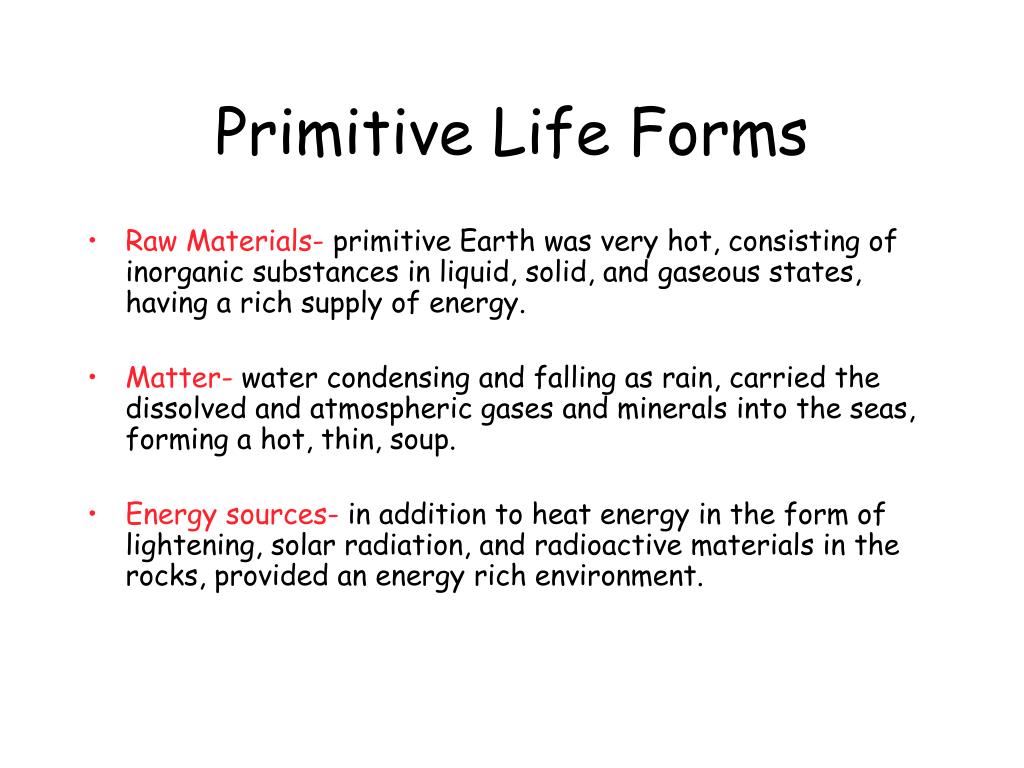 Primitive Life Forms

• Raw Materials- primitive Earth was very hot, consisting of inorganic substances in liquid, solid, and gaseous states, having a rich supply of energy.

• Matter- water condensing and falling as rain, carried the dissolved and atmospheric gases and minerals into the seas, forming a hot, thin, soup.

• Energy sources- in addition to heat energy in the form of lightening, solar radiation, and radioactive materials in the rocks, provided an energy rich environment.